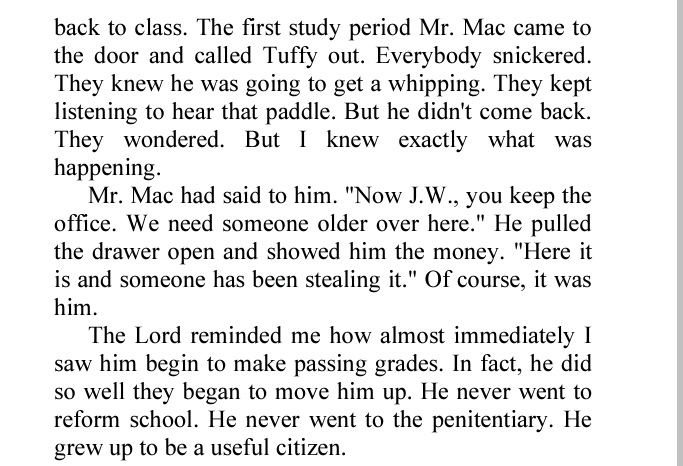 back to class. The first study period Mr. Mac came to the door and called Tuffy out. Everybody snickered. They knew he was going to get a whipping. They kept listening to hear that paddle. But he didn't come back. They wondered. But I knew exactly what was happening.

Mr. Mac had said to him. "Now J.W., you keep the office. We need someone older over here." He pulled the drawer open and showed him the money. "Here it is and someone has been stealing it." Of course, it was him.

The Lord reminded me how almost immediately I saw him begin to make passing grades. In fact, he did so well they began to move him up. He never went to reform school. He never went to the penitentiary. He grew up to be a useful citizen.